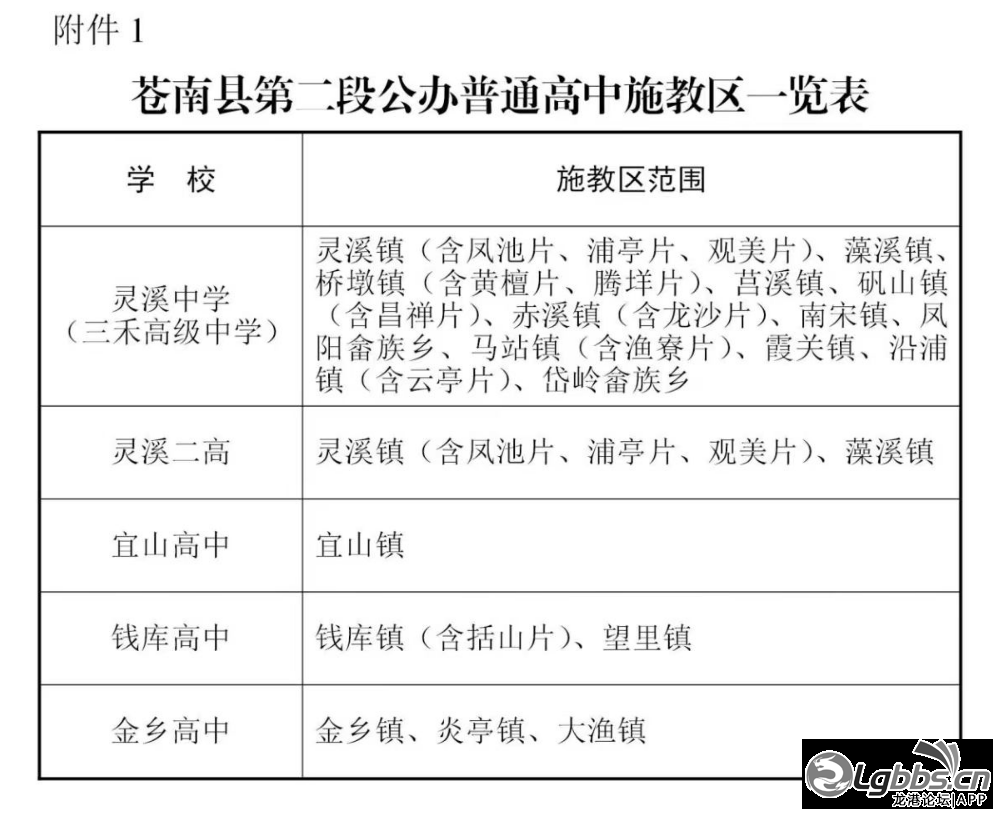 附件 1

苍南县第二段公办普通高中施教区一览表

| 学 校 | 施教区范围 |
|---|---|
| 灵溪中学（三禾高级中学） | 灵溪镇（含凤池片、浦亭片、观美片）、藻溪镇、桥墩镇（含黄檀片、腾垟片）、莒溪镇、矾山镇（含昌禅片）、赤溪镇（含龙沙片）、南宋镇、凤阳畲族乡、马站镇（含渔寮片）、霞关镇、沿浦镇（含云亭片）、岱岭畲族乡 |
| 灵溪二高 | 灵溪镇（含凤池片、浦亭片、观美片）、藻溪镇 |
| 宜山高中 | 宜山镇 |
| 钱库高中 | 钱库镇（含括山片）、望里镇 |
| 金乡高中 | 金乡镇、炎亭镇、大渔镇 |

Lgbbs.cn
龙港论坛|APP